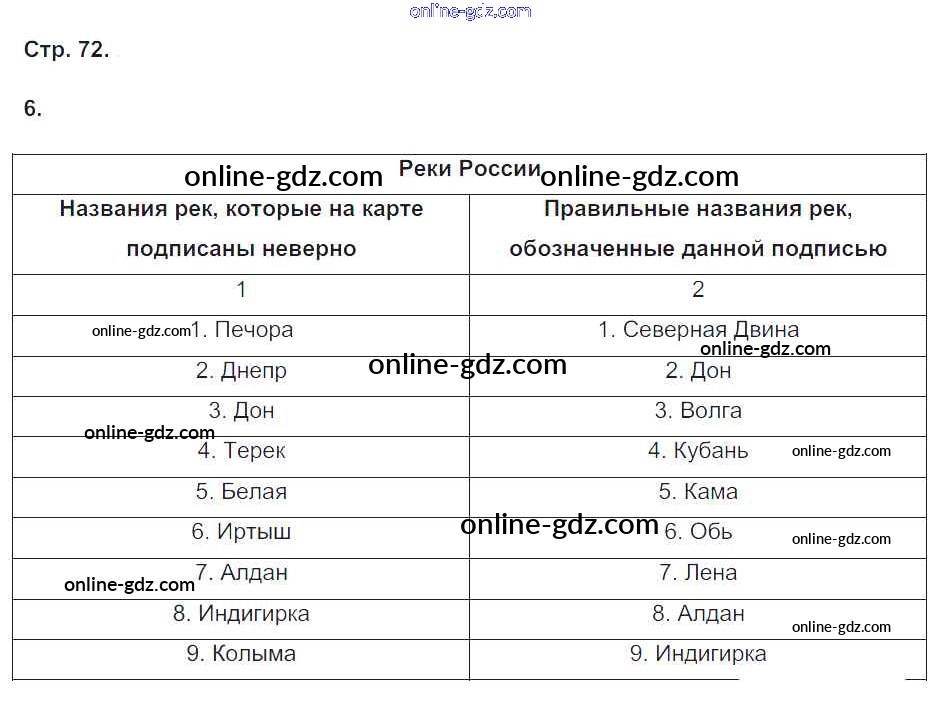 Стр. 72.

6.

| Реки России | |
|---|---|
| Названия рек, которые на карте подписаны неверно | Правильные названия рек, обозначенные данной подписью |
| 1 | 2 |
| 1. Печора | 1. Северная Двина |
| 2. Днепр | 2. Дон |
| 3. Дон | 3. Волга |
| 4. Терек | 4. Кубань |
| 5. Белая | 5. Кама |
| 6. Иртыш | 6. Обь |
| 7. Алдан | 7. Лена |
| 8. Индигирка | 8. Алдан |
| 9. Колыма | 9. Индигирка |

online-gdz.com